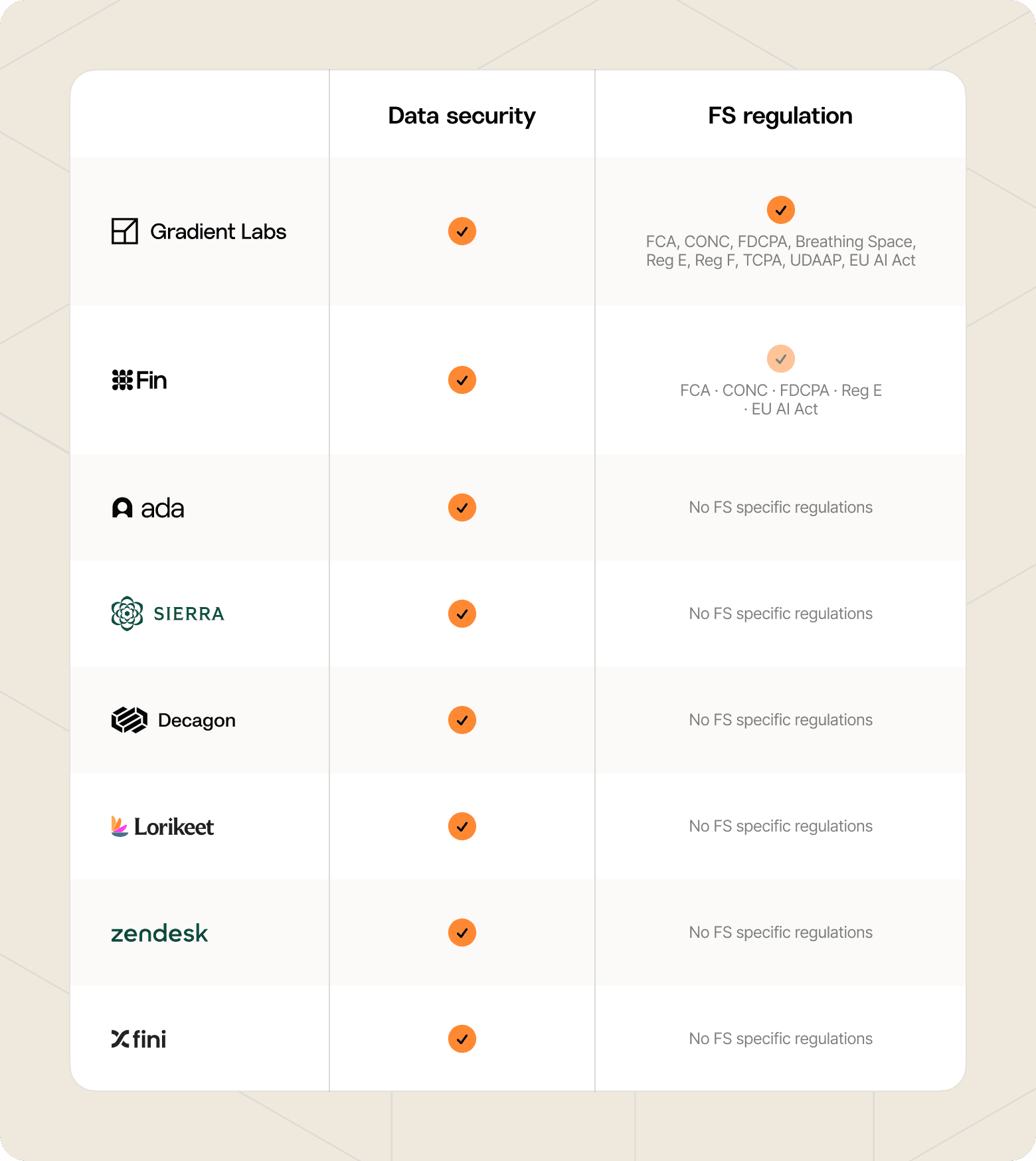 | | Data security | FS regulation |
|---|---|---|
| Gradient Labs | ✓ | ✓ FCA, CONC, FDCPA, Breathing Space, Reg E, Reg F, TCPA, UDAAP, EU AI Act |
| Fin | ✓ | ✓ FCA · CONC · FDCPA · Reg E · EU AI Act |
| ada | ✓ | No FS specific regulations |
| SIERRA | ✓ | No FS specific regulations |
| Decagon | ✓ | No FS specific regulations |
| Lorikeet | ✓ | No FS specific regulations |
| zendesk | ✓ | No FS specific regulations |
| fini | ✓ | No FS specific regulations |